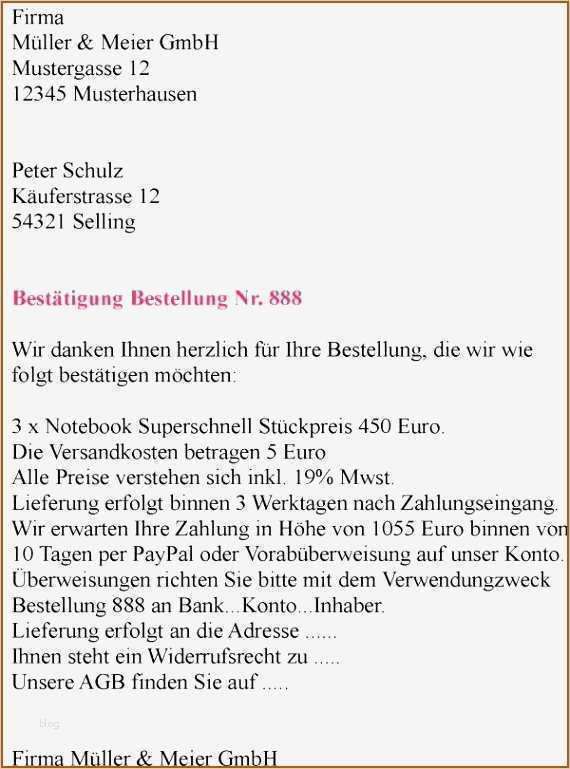 Firma
Müller & Meier GmbH
Mustergasse 12
12345 Musterhausen

Peter Schulz
Käuferstrasse 12
54321 Selling

Bestätigung Bestellung Nr. 888

Wir danken Ihnen herzlich für Ihre Bestellung, die wir wie folgt bestätigen möchten:

3 x Notebook Superschnell Stückpreis 450 Euro.
Die Versandkosten betragen 5 Euro
Alle Preise verstehen sich inkl. 19% Mwst.
Lieferung erfolgt binnen 3 Werktagen nach Zahlungseingang.
Wir erwarten Ihre Zahlung in Höhe von 1055 Euro binnen von
10 Tagen per PayPal oder Vorabüberweisung auf unser Konto.
Überweisungen richten Sie bitte mit dem Verwendungzweck
Bestellung 888 an Bank...Konto...Inhaber.
Lieferung erfolgt an die Adresse ......
Ihnen steht ein Widerrufsrecht zu .....
Unsere AGB finden Sie auf .....

blog

Firma Müller & Meier GmbH